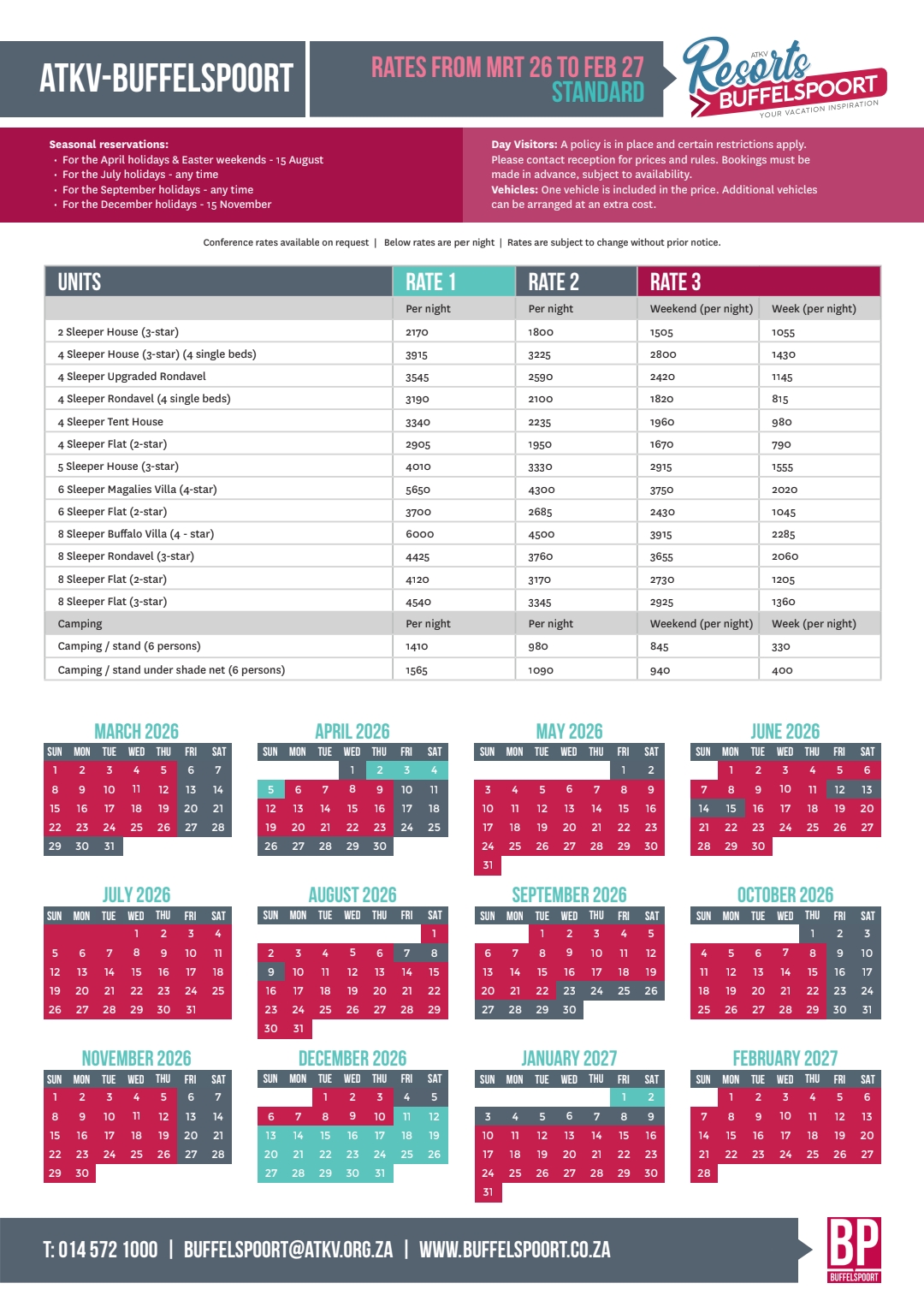 ATKV-BUFFELSPOORT

RATES FROM MRT 26 TO FEB 27
STANDARD

ATKV Resorts BUFFELSPOORT
YOUR VACATION INSPIRATION

Seasonal reservations:
• For the April holidays & Easter weekends - 15 August
• For the July holidays - any time
• For the September holidays - any time
• For the December holidays - 15 November

Day Visitors: A policy is in place and certain restrictions apply. Please contact reception for prices and rules. Bookings must be made in advance, subject to availability.
Vehicles: One vehicle is included in the price. Additional vehicles can be arranged at an extra cost.

Conference rates available on request | Below rates are per night | Rates are subject to change without prior notice.

| UNITS | RATE 1 | RATE 2 | RATE 3 | |
|---|---|---|---|---|
| | Per night | Per night | Weekend (per night) | Week (per night) |
| 2 Sleeper House (3-star) | 2170 | 1800 | 1505 | 1055 |
| 4 Sleeper House (3-star) (4 single beds) | 3915 | 3225 | 2800 | 1430 |
| 4 Sleeper Upgraded Rondavel | 3545 | 2590 | 2420 | 1145 |
| 4 Sleeper Rondavel (4 single beds) | 3190 | 2100 | 1820 | 815 |
| 4 Sleeper Tent House | 3340 | 2235 | 1960 | 980 |
| 4 Sleeper Flat (2-star) | 2905 | 1950 | 1670 | 790 |
| 5 Sleeper House (3-star) | 4010 | 3330 | 2915 | 1555 |
| 6 Sleeper Magalies Villa (4-star) | 5650 | 4300 | 3750 | 2020 |
| 6 Sleeper Flat (2-star) | 3700 | 2685 | 2430 | 1045 |
| 8 Sleeper Buffalo Villa (4 - star) | 6000 | 4500 | 3915 | 2285 |
| 8 Sleeper Rondavel (3-star) | 4425 | 3760 | 3655 | 2060 |
| 8 Sleeper Flat (2-star) | 4120 | 3170 | 2730 | 1205 |
| 8 Sleeper Flat (3-star) | 4540 | 3345 | 2925 | 1360 |
| Camping | Per night | Per night | Weekend (per night) | Week (per night) |
| Camping / stand (6 persons) | 1410 | 980 | 845 | 330 |
| Camping / stand under shade net (6 persons) | 1565 | 1090 | 940 | 400 |

MARCH 2026
| SUN | MON | TUE | WED | THU | FRI | SAT |
|---|---|---|---|---|---|---|
| 1 | 2 | 3 | 4 | 5 | 6 | 7 |
| 8 | 9 | 10 | 11 | 12 | 13 | 14 |
| 15 | 16 | 17 | 18 | 19 | 20 | 21 |
| 22 | 23 | 24 | 25 | 26 | 27 | 28 |
| 29 | 30 | 31 | | | | |

APRIL 2026
| SUN | MON | TUE | WED | THU | FRI | SAT |
|---|---|---|---|---|---|---|
| | | | 1 | 2 | 3 | 4 |
| 5 | 6 | 7 | 8 | 9 | 10 | 11 |
| 12 | 13 | 14 | 15 | 16 | 17 | 18 |
| 19 | 20 | 21 | 22 | 23 | 24 | 25 |
| 26 | 27 | 28 | 29 | 30 | | |

MAY 2026
| SUN | MON | TUE | WED | THU | FRI | SAT |
|---|---|---|---|---|---|---|
| | | | | | 1 | 2 |
| 3 | 4 | 5 | 6 | 7 | 8 | 9 |
| 10 | 11 | 12 | 13 | 14 | 15 | 16 |
| 17 | 18 | 19 | 20 | 21 | 22 | 23 |
| 24 | 25 | 26 | 27 | 28 | 29 | 30 |
| 31 | | | | | | |

JUNE 2026
| SUN | MON | TUE | WED | THU | FRI | SAT |
|---|---|---|---|---|---|---|
| | 1 | 2 | 3 | 4 | 5 | 6 |
| 7 | 8 | 9 | 10 | 11 | 12 | 13 |
| 14 | 15 | 16 | 17 | 18 | 19 | 20 |
| 21 | 22 | 23 | 24 | 25 | 26 | 27 |
| 28 | 29 | 30 | | | | |

JULY 2026
| SUN | MON | TUE | WED | THU | FRI | SAT |
|---|---|---|---|---|---|---|
| | | | 1 | 2 | 3 | 4 |
| 5 | 6 | 7 | 8 | 9 | 10 | 11 |
| 12 | 13 | 14 | 15 | 16 | 17 | 18 |
| 19 | 20 | 21 | 22 | 23 | 24 | 25 |
| 26 | 27 | 28 | 29 | 30 | 31 | |

AUGUST 2026
| SUN | MON | TUE | WED | THU | FRI | SAT |
|---|---|---|---|---|---|---|
| | | | | | | 1 |
| 2 | 3 | 4 | 5 | 6 | 7 | 8 |
| 9 | 10 | 11 | 12 | 13 | 14 | 15 |
| 16 | 17 | 18 | 19 | 20 | 21 | 22 |
| 23 | 24 | 25 | 26 | 27 | 28 | 29 |
| 30 | 31 | | | | | |

SEPTEMBER 2026
| SUN | MON | TUE | WED | THU | FRI | SAT |
|---|---|---|---|---|---|---|
| | | 1 | 2 | 3 | 4 | 5 |
| 6 | 7 | 8 | 9 | 10 | 11 | 12 |
| 13 | 14 | 15 | 16 | 17 | 18 | 19 |
| 20 | 21 | 22 | 23 | 24 | 25 | 26 |
| 27 | 28 | 29 | 30 | | | |

OCTOBER 2026
| SUN | MON | TUE | WED | THU | FRI | SAT |
|---|---|---|---|---|---|---|
| | | | | 1 | 2 | 3 |
| 4 | 5 | 6 | 7 | 8 | 9 | 10 |
| 11 | 12 | 13 | 14 | 15 | 16 | 17 |
| 18 | 19 | 20 | 21 | 22 | 23 | 24 |
| 25 | 26 | 27 | 28 | 29 | 30 | 31 |

NOVEMBER 2026
| SUN | MON | TUE | WED | THU | FRI | SAT |
|---|---|---|---|---|---|---|
| 1 | 2 | 3 | 4 | 5 | 6 | 7 |
| 8 | 9 | 10 | 11 | 12 | 13 | 14 |
| 15 | 16 | 17 | 18 | 19 | 20 | 21 |
| 22 | 23 | 24 | 25 | 26 | 27 | 28 |
| 29 | 30 | | | | | |

DECEMBER 2026
| SUN | MON | TUE | WED | THU | FRI | SAT |
|---|---|---|---|---|---|---|
| | | 1 | 2 | 3 | 4 | 5 |
| 6 | 7 | 8 | 9 | 10 | 11 | 12 |
| 13 | 14 | 15 | 16 | 17 | 18 | 19 |
| 20 | 21 | 22 | 23 | 24 | 25 | 26 |
| 27 | 28 | 29 | 30 | 31 | | |

JANUARY 2027
| SUN | MON | TUE | WED | THU | FRI | SAT |
|---|---|---|---|---|---|---|
| | | | | | 1 | 2 |
| 3 | 4 | 5 | 6 | 7 | 8 | 9 |
| 10 | 11 | 12 | 13 | 14 | 15 | 16 |
| 17 | 18 | 19 | 20 | 21 | 22 | 23 |
| 24 | 25 | 26 | 27 | 28 | 29 | 30 |
| 31 | | | | | | |

FEBRUARY 2027
| SUN | MON | TUE | WED | THU | FRI | SAT |
|---|---|---|---|---|---|---|
| | 1 | 2 | 3 | 4 | 5 | 6 |
| 7 | 8 | 9 | 10 | 11 | 12 | 13 |
| 14 | 15 | 16 | 17 | 18 | 19 | 20 |
| 21 | 22 | 23 | 24 | 25 | 26 | 27 |
| 28 | | | | | | |

T: 014 572 1000 | BUFFELSPOORT@ATKV.ORG.ZA | WWW.BUFFELSPOORT.CO.ZA

BP BUFFELSPOORT